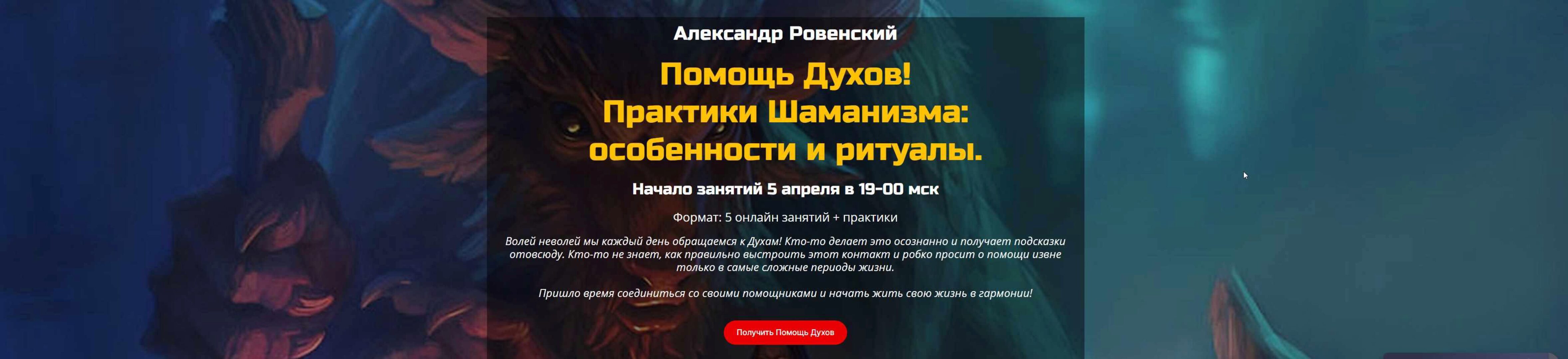 Александр Ровенский

Помощь Духов!
Практики Шаманизма:
особенности и ритуалы.

Начало занятий 5 апреля в 19-00 мск

Формат: 5 онлайн занятий + практики

Волей неволей мы каждый день обращаемся к Духам! Кто-то делает это осознанно и получает подсказки отовсюду. Кто-то не знает, как правильно выстроить этот контакт и робко просит о помощи извне только в самые сложные периоды жизни.

Пришло время соединиться со своими помощниками и начать жить свою жизнь в гармонии!

Получить Помощь Духов